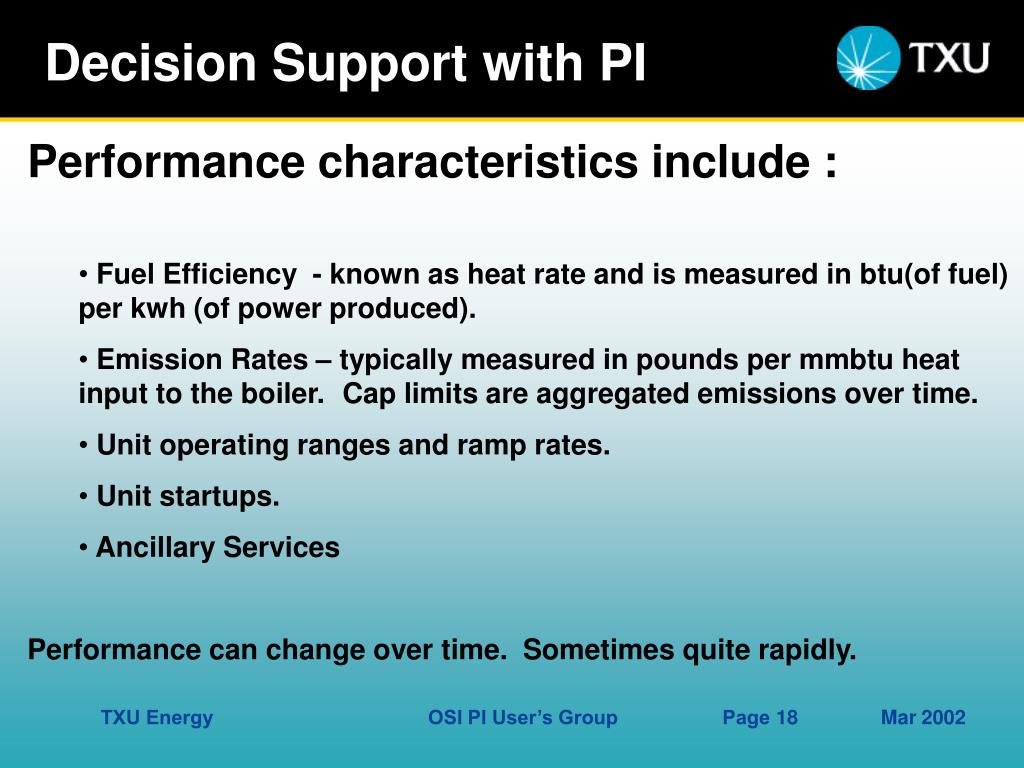 Decision Support with PI

TXU

Performance characteristics include :

• Fuel Efficiency - known as heat rate and is measured in btu(of fuel) per kwh (of power produced).

• Emission Rates – typically measured in pounds per mmbtu heat input to the boiler. Cap limits are aggregated emissions over time.

• Unit operating ranges and ramp rates.

• Unit startups.

• Ancillary Services

Performance can change over time. Sometimes quite rapidly.

TXU Energy OSI PI User's Group Page 18 Mar 2002